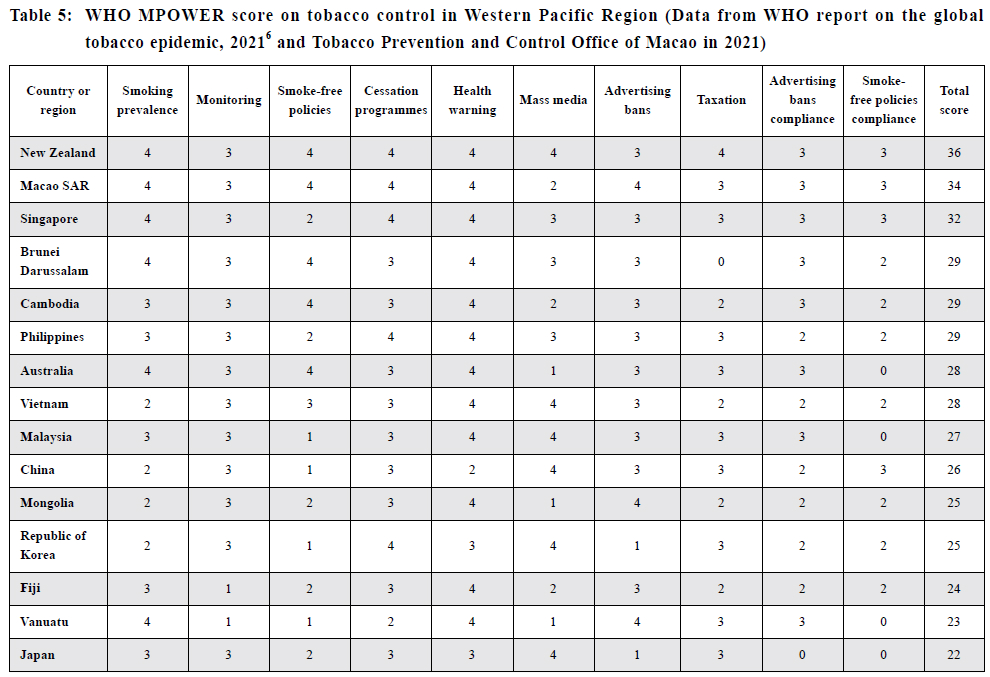 Table 5: WHO MPOWER score on tobacco control in Western Pacific Region (Data from WHO report on the global tobacco epidemic, 2021$^6$ and Tobacco Prevention and Control Office of Macao in 2021)

| Country or region | Smoking prevalence | Monitoring | Smoke-free policies | Cessation programmes | Health warning | Mass media | Advertising bans | Taxation | Advertising bans compliance | Smoke-free policies compliance | Total score |
|---|---|---|---|---|---|---|---|---|---|---|---|
| New Zealand | 4 | 3 | 4 | 4 | 4 | 4 | 3 | 4 | 3 | 3 | 36 |
| Macao SAR | 4 | 3 | 4 | 4 | 4 | 2 | 4 | 3 | 3 | 3 | 34 |
| Singapore | 4 | 3 | 2 | 4 | 4 | 3 | 3 | 3 | 3 | 3 | 32 |
| Brunei Darussalam | 4 | 3 | 4 | 3 | 4 | 3 | 3 | 0 | 3 | 2 | 29 |
| Cambodia | 3 | 3 | 4 | 3 | 4 | 2 | 3 | 2 | 3 | 2 | 29 |
| Philippines | 3 | 3 | 2 | 4 | 4 | 3 | 3 | 3 | 2 | 2 | 29 |
| Australia | 4 | 3 | 4 | 3 | 4 | 1 | 3 | 3 | 3 | 0 | 28 |
| Vietnam | 2 | 3 | 3 | 3 | 4 | 4 | 3 | 2 | 2 | 2 | 28 |
| Malaysia | 3 | 3 | 1 | 3 | 4 | 4 | 3 | 3 | 3 | 0 | 27 |
| China | 2 | 3 | 1 | 3 | 2 | 4 | 3 | 3 | 2 | 3 | 26 |
| Mongolia | 2 | 3 | 2 | 3 | 4 | 1 | 4 | 2 | 2 | 2 | 25 |
| Republic of Korea | 2 | 3 | 1 | 4 | 3 | 4 | 1 | 3 | 2 | 2 | 25 |
| Fiji | 3 | 1 | 2 | 3 | 4 | 2 | 3 | 2 | 2 | 2 | 24 |
| Vanuatu | 4 | 1 | 1 | 2 | 4 | 1 | 4 | 3 | 3 | 0 | 23 |
| Japan | 3 | 3 | 2 | 3 | 3 | 4 | 1 | 3 | 0 | 0 | 22 |